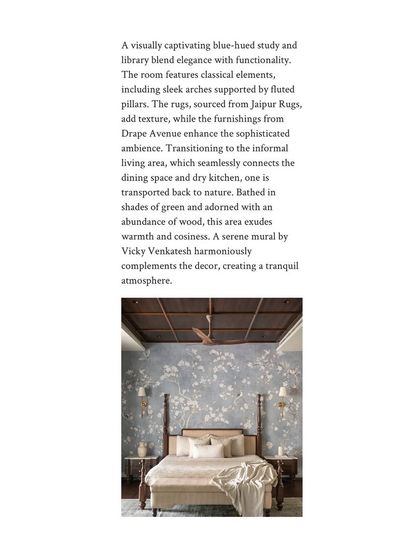 A visually captivating blue-hued study and library blend elegance with functionality. The room features classical elements, including sleek arches supported by fluted pillars. The rugs, sourced from Jaipur Rugs, add texture, while the furnishings from Drape Avenue enhance the sophisticated ambience. Transitioning to the informal living area, which seamlessly connects the dining space and dry kitchen, one is transported back to nature. Bathed in shades of green and adorned with an abundance of wood, this area exudes warmth and cosiness. A serene mural by Vicky Venkatesh harmoniously complements the decor, creating a tranquil atmosphere.